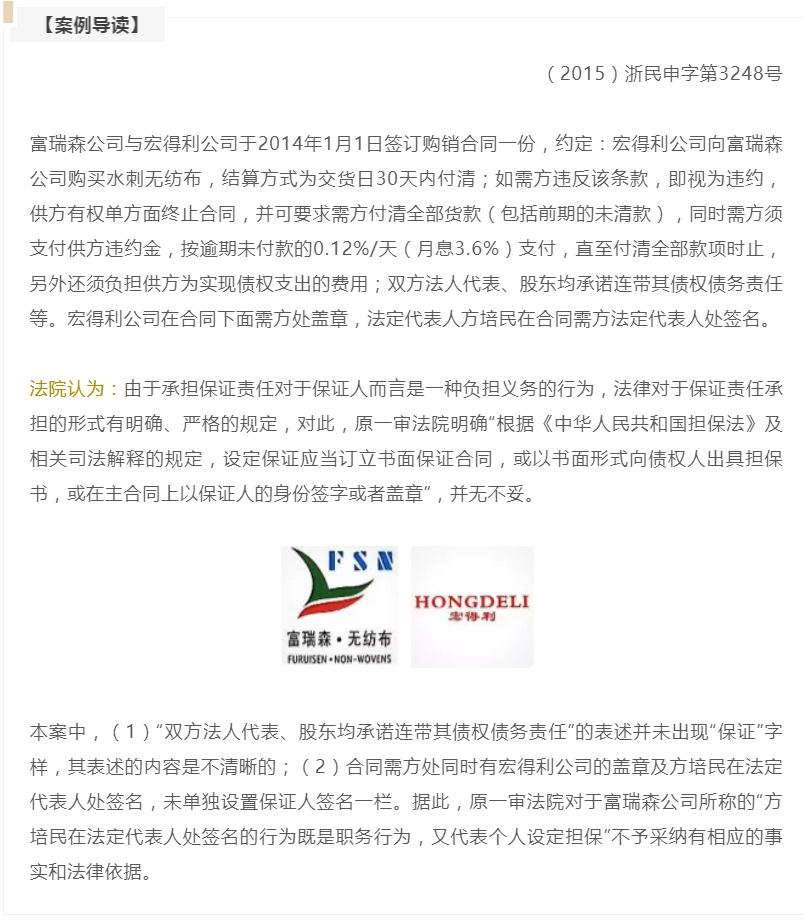 【案例导读】

（2015）浙民申字第3248号

富瑞森公司与宏得利公司于2014年1月1日签订购销合同一份，约定：宏得利公司向富瑞森公司购买水刺无纺布，结算方式为交货日30天内付清；如需方违反该条款，即视为违约，供方有权单方面终止合同，并可要求需方付清全部货款（包括前期的未清款），同时需方须支付供方违约金，按逾期未付款的0.12%/天（月息3.6%）支付，直至付清全部款项时止，另外还须负担供方为实现债权支出的费用；双方法人代表、股东均承诺连带其债权债务责任等。宏得利公司在合同下面需方处盖章，法定代表人方培民在合同需方法定代表人处签名。

法院认为：由于承担保证责任对于保证人而言是一种负担义务的行为，法律对于保证责任承担的形式有明确、严格的规定，对此，原一审法院明确“根据《中华人民共和国担保法》及相关司法解释的规定，设定保证应当订立书面保证合同，或以书面形式向债权人出具担保书，或在主合同上以保证人的身份签字或者盖章”，并无不妥。

FSN
富瑞森·无纺布
FURUISEN·NON-WOVENS

HONGDELI
宏得利

本案中，（1）“双方法人代表、股东均承诺连带其债权债务责任”的表述并未出现“保证”字样，其表述的内容是不清晰的；（2）合同需方处同时有宏得利公司的盖章及方培民在法定代表人处签名，未单独设置保证人签名一栏。据此，原一审法院对于富瑞森公司所称的“方培民在法定代表人处签名的行为既是职务行为，又代表个人设定担保”不予采纳有相应的事实和法律依据。